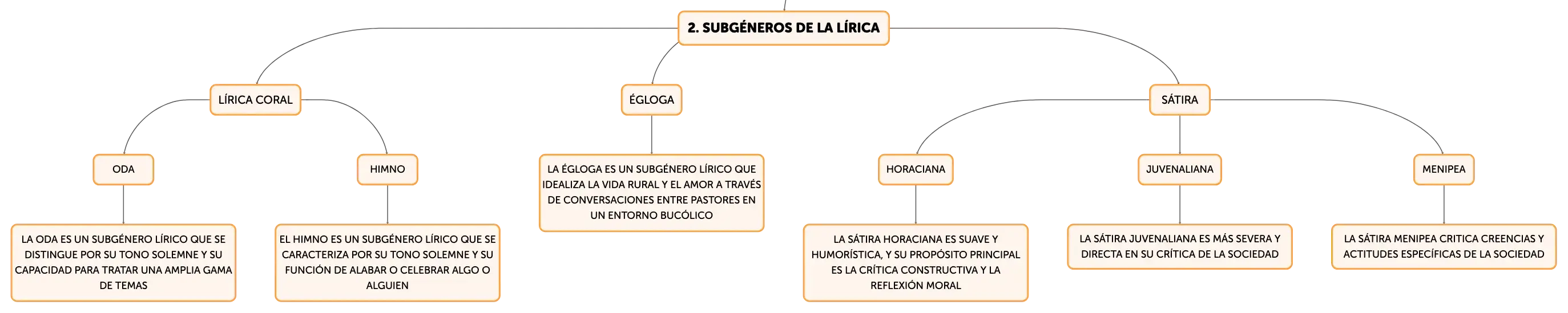 2. SUBGÉNEROS DE LA LÍRICA

LÍRICA CORAL

ODA

LA ODA ES UN SUBGÉNERO LÍRICO QUE SE DISTINGUE POR SU TONO SOLEMNE Y SU CAPACIDAD PARA TRATAR UNA AMPLIA GAMA DE TEMAS

HIMNO

EL HIMNO ES UN SUBGÉNERO LÍRICO QUE SE CARACTERIZA POR SU TONO SOLEMNE Y SU FUNCIÓN DE ALABAR O CELEBRAR ALGO O ALGUIEN

ÉGLOGA

LA ÉGLOGA ES UN SUBGÉNERO LÍRICO QUE IDEALIZA LA VIDA RURAL Y EL AMOR A TRAVÉS DE CONVERSACIONES ENTRE PASTORES EN UN ENTORNO BUCÓLICO

SÁTIRA

HORACIANA

LA SÁTIRA HORACIANA ES SUAVE Y HUMORÍSTICA, Y SU PROPÓSITO PRINCIPAL ES LA CRÍTICA CONSTRUCTIVA Y LA REFLEXIÓN MORAL

JUVENALIANA

LA SÁTIRA JUVENALIANA ES MÁS SEVERA Y DIRECTA EN SU CRÍTICA DE LA SOCIEDAD

MENIPEA

LA SÁTIRA MENIPEA CRITICA CREENCIAS Y ACTITUDES ESPECÍFICAS DE LA SOCIEDAD